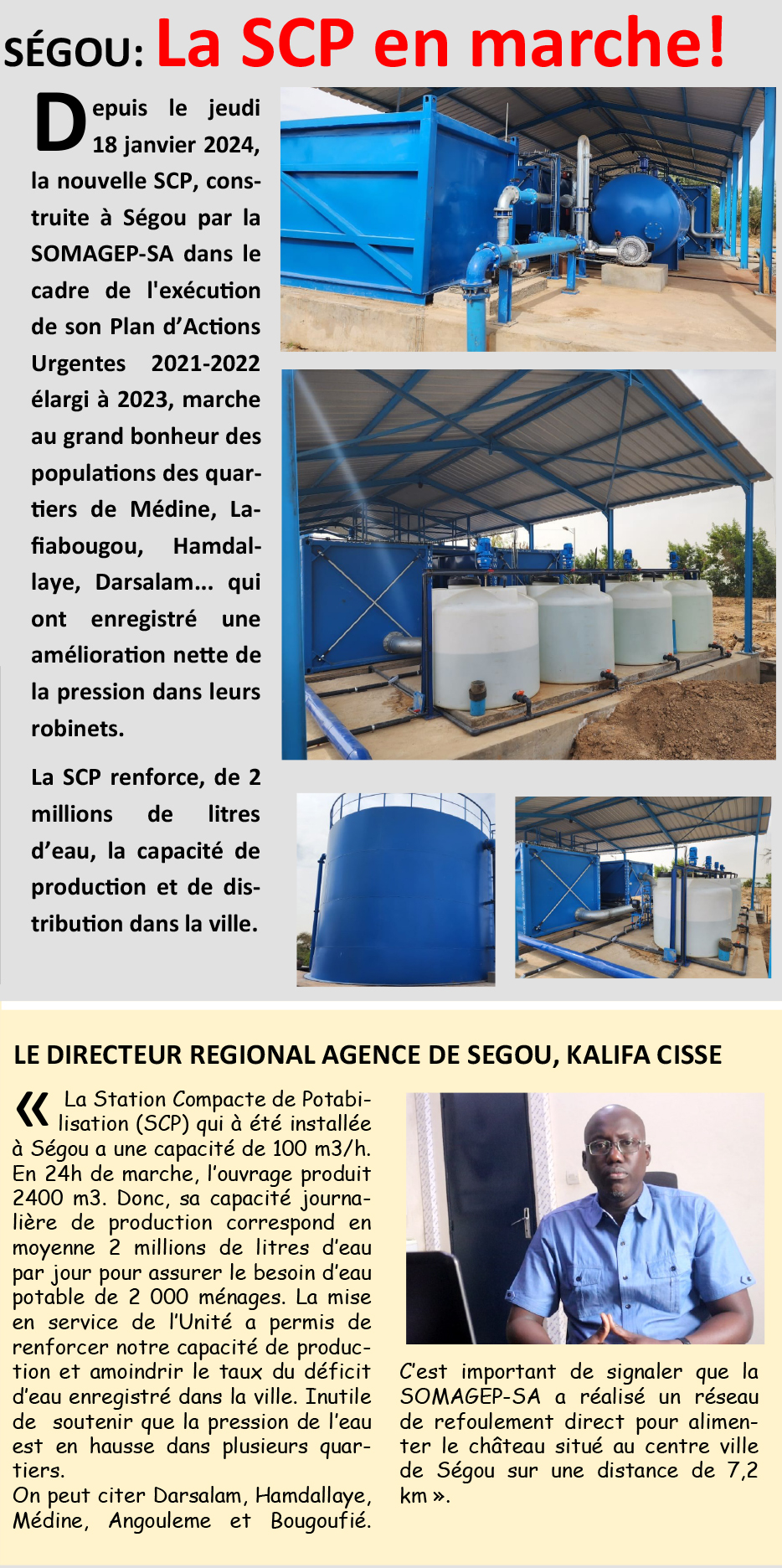 SÉGOU: La SCP en marche!

Depuis le jeudi 18 janvier 2024, la nouvelle SCP, construite à Ségou par la SOMAGEP-SA dans le cadre de l'exécution de son Plan d'Actions Urgentes 2021-2022 élargi à 2023, marche au grand bonheur des populations des quartiers de Médine, Lafiabougou, Hamdallaye, Darsalam... qui ont enregistré une amélioration nette de la pression dans leurs robinets.

La SCP renforce, de 2 millions de litres d'eau, la capacité de production et de distribution dans la ville.

LE DIRECTEUR REGIONAL AGENCE DE SEGOU, KALIFA CISSE

« La Station Compacte de Potabilisation (SCP) qui à été installée à Ségou a une capacité de 100 m3/h. En 24h de marche, l'ouvrage produit 2400 m3. Donc, sa capacité journalière de production correspond en moyenne 2 millions de litres d'eau par jour pour assurer le besoin d'eau potable de 2 000 ménages. La mise en service de l'Unité a permis de renforcer notre capacité de production et amoindrir le taux du déficit d'eau enregistré dans la ville. Inutile de soutenir que la pression de l'eau est en hausse dans plusieurs quartiers.
On peut citer Darsalam, Hamdallaye, Médine, Angouleme et Bougoufié.

C'est important de signaler que la SOMAGEP-SA a réalisé un réseau de refoulement direct pour alimenter le château situé au centre ville de Ségou sur une distance de 7,2 km ».